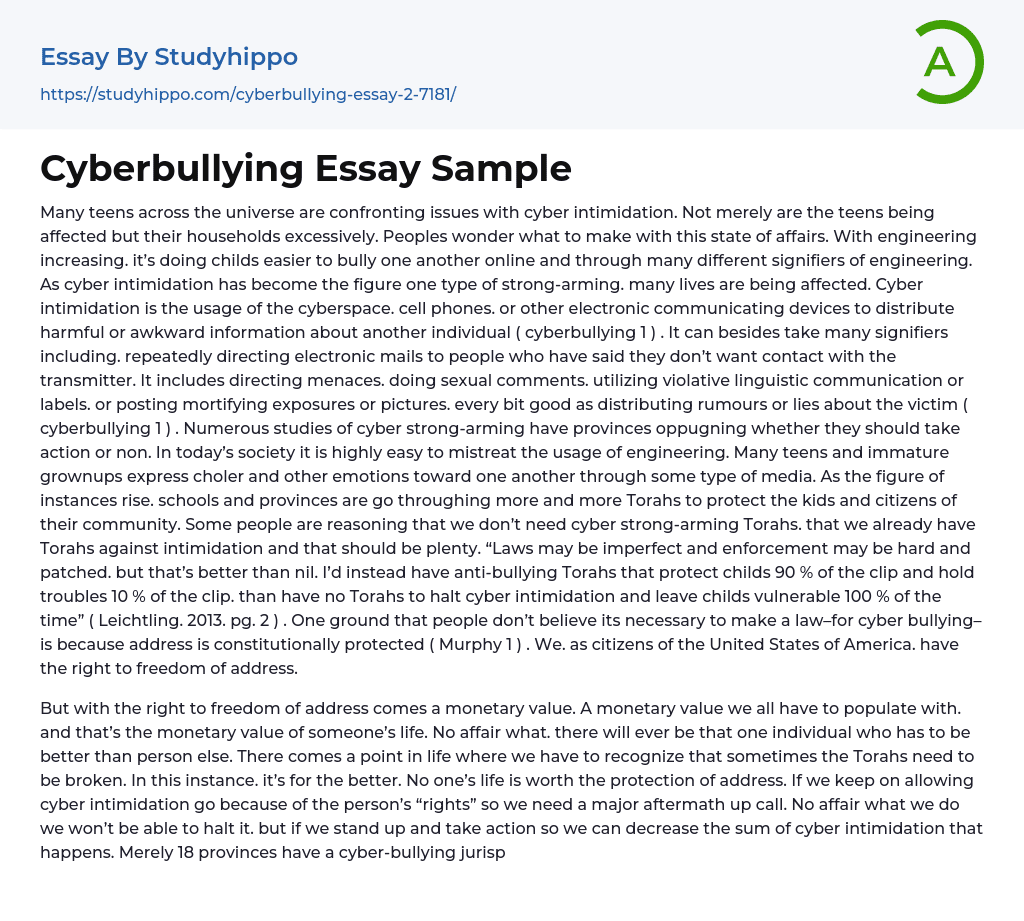 Essay By Studyhippo
https://studyhippo.com/cyberbullying-essay-2-7181/

A

Cyberbullying Essay Sample

Many teens across the universe are confronting issues with cyber intimidation. Not merely are the teens being affected but their households excessively. Peoples wonder what to make with this state of affairs. With engineering increasing. it's doing childs easier to bully one another online and through many different signifiers of engineering. As cyber intimidation has become the figure one type of strong-arming. many lives are being affected. Cyber intimidation is the usage of the cyberspace. cell phones. or other electronic communicating devices to distribute harmful or awkward information about another individual ( cyberbullying 1 ) . It can besides take many signifiers including. repeatedly directing electronic mails to people who have said they don't want contact with the transmitter. It includes directing menaces. doing sexual comments. utilizing violative linguistic communication or labels. or posting mortifying exposures or pictures. every bit good as distributing rumours or lies about the victim ( cyberbullying 1 ) . Numerous studies of cyber strong-arming have provinces oppugning whether they should take action or non. In today's society it is highly easy to mistreat the usage of engineering. Many teens and immature grownups express choler and other emotions toward one another through some type of media. As the figure of instances rise. schools and provinces are go throughing more and more Torahs to protect the kids and citizens of their community. Some people are reasoning that we don't need cyber strong-arming Torahs. that we already have Torahs against intimidation and that should be plenty. "Laws may be imperfect and enforcement may be hard and patched. but that's better than nil. I'd instead have anti-bullying Torahs that protect childs 90 % of the clip and hold troubles 10 % of the clip. than have no Torahs to halt cyber intimidation and leave childs vulnerable 100 % of the time" ( Leichtling. 2013. pg. 2 ) . One ground that people don't believe its necessary to make a law–for cyber bullying–is because address is constitutionally protected ( Murphy 1 ) . We. as citizens of the United States of America. have the right to freedom of address.

But with the right to freedom of address comes a monetary value. A monetary value we all have to populate with. and that's the monetary value of someone's life. No affair what. there will ever be that one individual who has to be better than person else. There comes a point in life where we have to recognize that sometimes the Torahs need to be broken. In this instance. it's for the better. No one's life is worth the protection of address. If we keep on allowing cyber intimidation go because of the person's "rights" so we need a major aftermath up call. No affair what we do we won't be able to halt it. but if we stand up and take action so we can decrease the sum of cyber intimidation that happens. Merely 18 provinces have a cyber-bullying jurisp